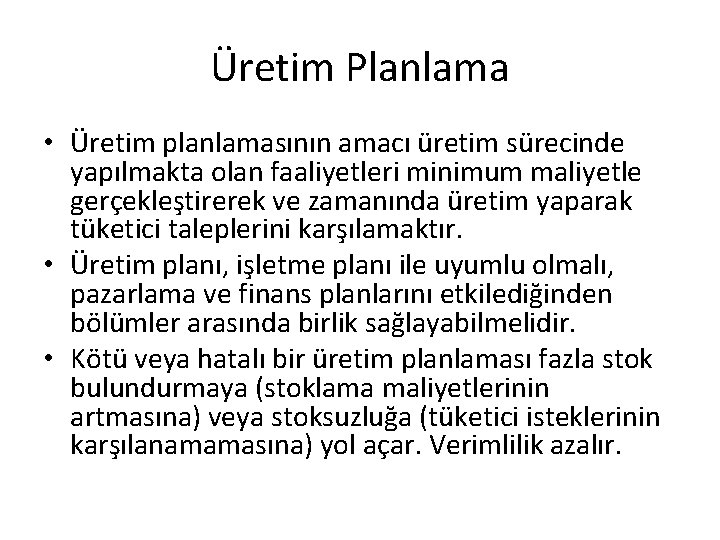 Üretim Planlama

• Üretim planlamasının amacı üretim sürecinde yapılmakta olan faaliyetleri minimum maliyetle gerçekleştirerek ve zamanında üretim yaparak tüketici taleplerini karşılamaktır.
• Üretim planı, işletme planı ile uyumlu olmalı, pazarlama ve finans planlarını etkilediğinden bölümler arasında birlik sağlayabilmelidir.
• Kötü veya hatalı bir üretim planlaması fazla stok bulundurmaya (stoklama maliyetlerinin artmasına) veya stoksuzluğa (tüketici isteklerinin karşılanamamasına) yol açar. Verimlilik azalır.